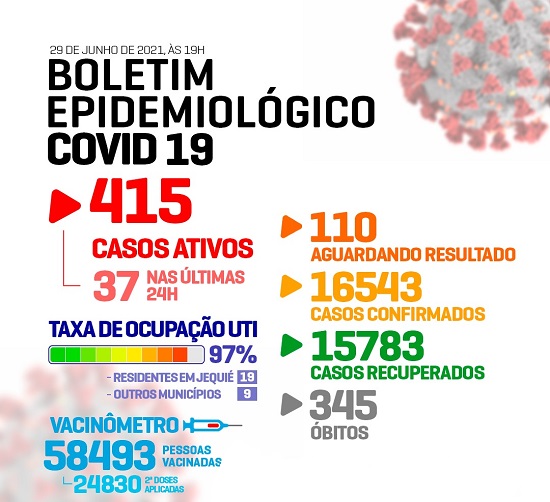 29 DE JUNHO DE 2021, ÀS 19H
BOLETIM EPIDEMIOLÓGICO COVID 19

415
CASOS ATIVOS
37 NAS ÚLTIMAS 24H

TAXA DE OCUPAÇÃO UTI
97%
- RESIDENTES EM JEQUIÉ 19
- OUTROS MUNICÍPIOS 9

VACINÔMETRO
58493 PESSOAS VACINADAS
24830 2ª DOSES APLICADAS

110
AGUARDANDO RESULTADO

16543
CASOS CONFIRMADOS

15783
CASOS RECUPERADOS

345
ÓBITOS